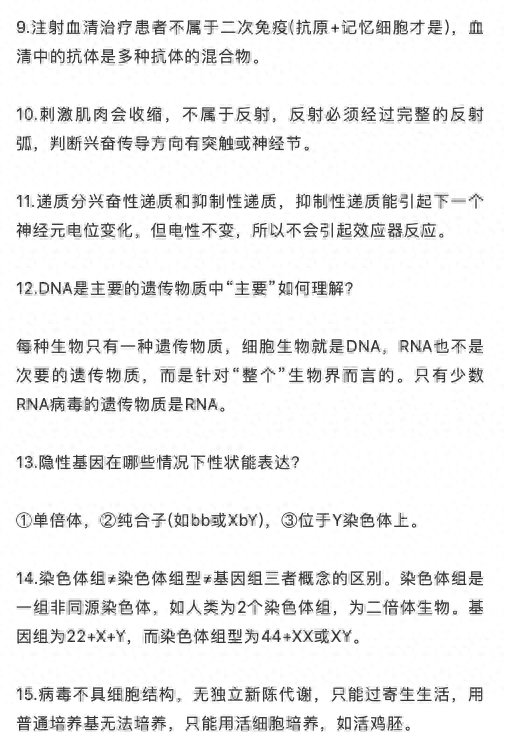 9.注射血清治疗患者不属于二次免疫(抗原+记忆细胞才是)，血清中的抗体是多种抗体的混合物。

10.刺激肌肉会收缩，不属于反射，反射必须经过完整的反射弧，判断兴奋传导方向有突触或神经节。

11.递质分兴奋性递质和抑制性递质，抑制性递质能引起下一个神经元电位变化，但电性不变，所以不会引起效应器反应。

12.DNA是主要的遗传物质中“主要”如何理解?

每种生物只有一种遗传物质，细胞生物就是DNA，RNA也不是次要的遗传物质，而是针对“整个”生物界而言的。只有少数RNA病毒的遗传物质是RNA。

13.隐性基因在哪些情况下性状能表达?

①单倍体，②纯合子(如bb或XbY)，③位于Y染色体上。

14.染色体组≠染色体组型≠基因组三者概念的区别。染色体组是一组非同源染色体，如人类为2个染色体组，为二倍体生物。基因组为22+X+Y，而染色体组型为44+XX或XY。

15.病毒不具细胞结构，无独立新陈代谢，只能过寄生生活，用普通培养基无法培养，只能用活细胞培养，如活鸡胚。